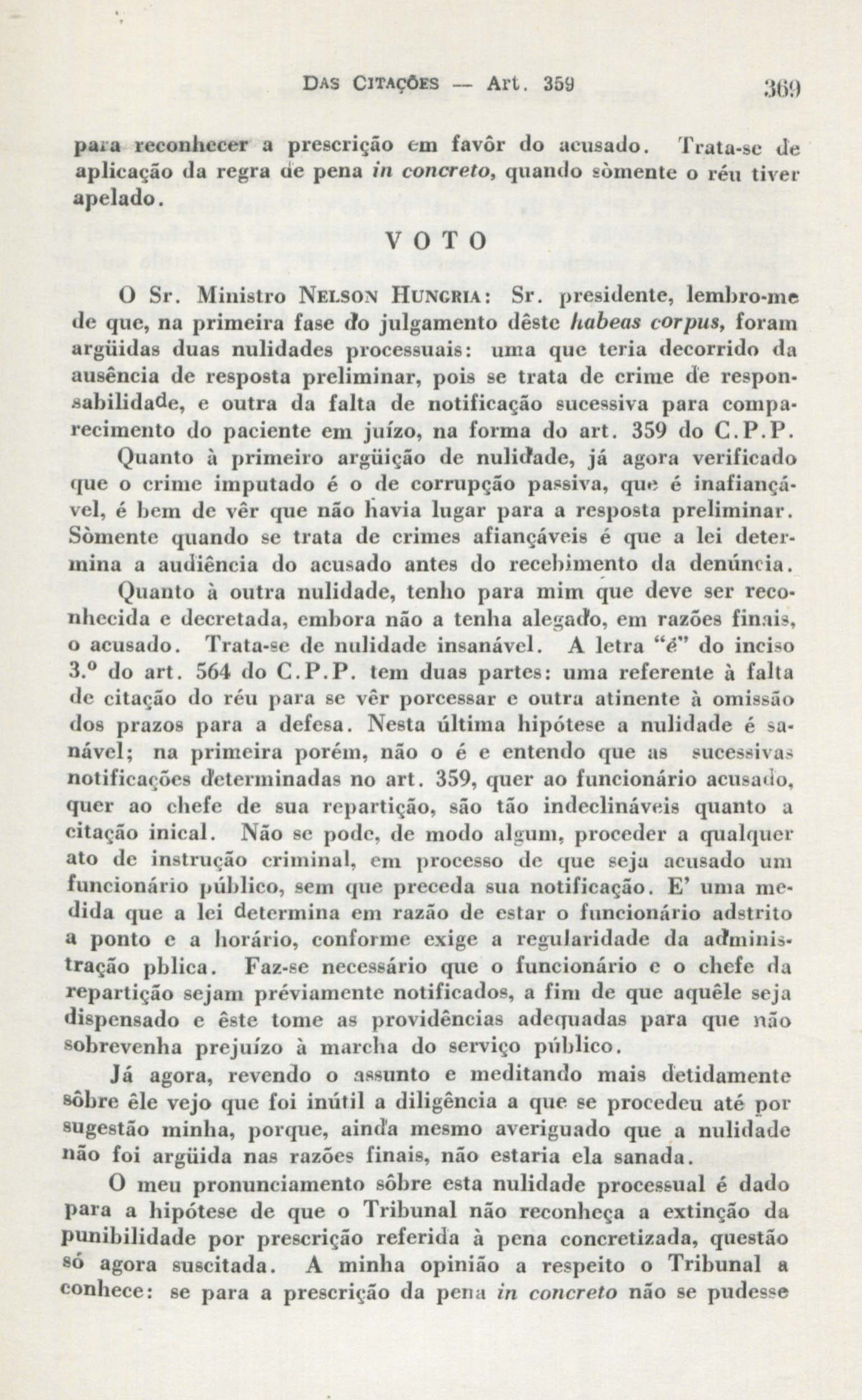 DAS CITAÇÕES — Art. 359 369

para reconhecer a prescrição em favôr do acusado. Trata-se de aplicação da regra de pena in concreto, quando sòmente o réu tiver apelado.

VOTO

O Sr. Ministro NELSON HUNGRIA: Sr. presidente, lembro-me de que, na primeira fase do julgamento dêste habeas corpus, foram argüidas duas nulidades processuais: uma que teria decorrido da ausência de resposta preliminar, pois se trata de crime de responsabilidade, e outra da falta de notificação sucessiva para comparecimento do paciente em juízo, na forma do art. 359 do C.P.P.

Quanto à primeiro argüição de nulidade, já agora verificado que o crime imputado é o de corrupção passiva, que é inafiançável, é bem de vêr que não havia lugar para a resposta preliminar. Sòmente quando se trata de crimes afiançáveis é que a lei determina a audiência do acusado antes do recebimento da denúncia.

Quanto à outra nulidade, tenho para mim que deve ser reconhecida e decretada, embora não a tenha alegado, em razões finais, o acusado. Trata-se de nulidade insanável. A letra "é" do inciso 3.º do art. 564 do C.P.P. tem duas partes: uma referente à falta de citação do réu para se vêr porcessar e outra atinente à omissão dos prazos para a defesa. Nesta última hipótese a nulidade é sanável; na primeira porém, não o é e entendo que as sucessivas notificações determinadas no art. 359, quer ao funcionário acusado, quer ao chefe de sua repartição, são tão indeclináveis quanto a citação inical. Não se pode, de modo algum, proceder a qualquer ato de instrução criminal, em processo de que seja acusado um funcionário público, sem que preceda sua notificação. E' uma medida que a lei determina em razão de estar o funcionário adstrito a ponto e a horário, conforme exige a regularidade da administração pblica. Faz-se necessário que o funcionário e o chefe da repartição sejam préviamente notificados, a fim de que aquêle seja dispensado e êste tome as providências adequadas para que não sobrevenha prejuízo à marcha do serviço público.

Já agora, revendo o assunto e meditando mais detidamente sôbre êle vejo que foi inútil a diligência a que se procedeu até por sugestão minha, porque, ainda mesmo averiguado que a nulidade não foi argüida nas razões finais, não estaria ela sanada.

O meu pronunciamento sôbre esta nulidade processual é dado para a hipótese de que o Tribunal não reconheça a extinção da punibilidade por prescrição referida à pena concretizada, questão só agora suscitada. A minha opinião a respeito o Tribunal a conhece: se para a prescrição da pena in concreto não se pudesse